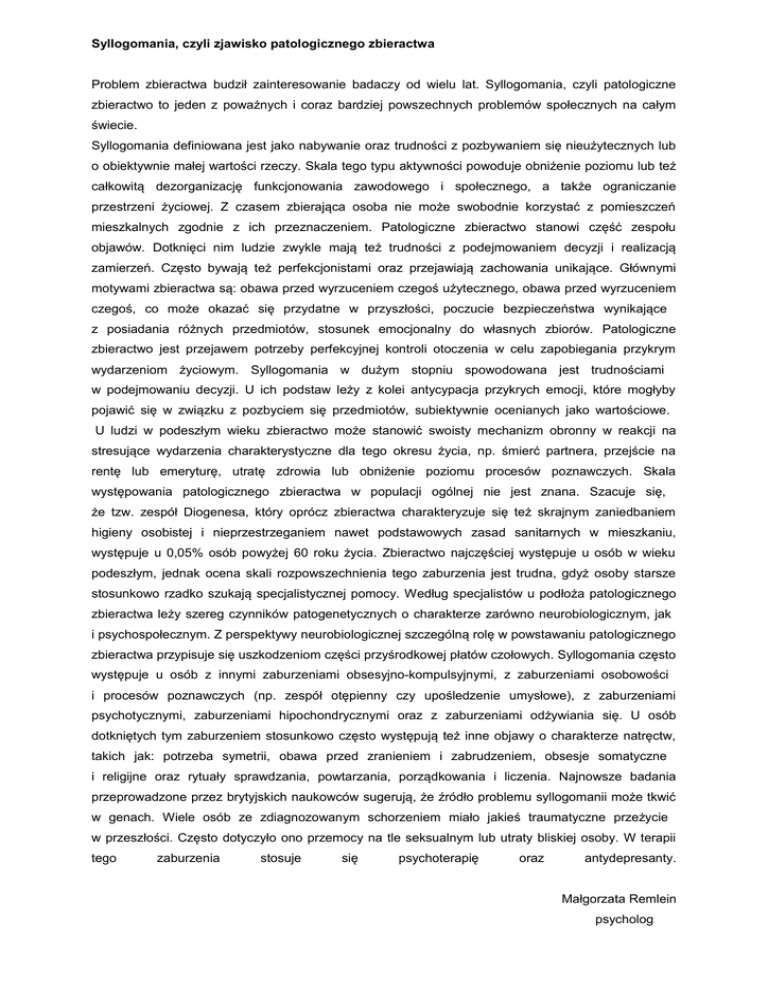 Syllogomania, czyli zjawisko patologicznego zbieractwa

Problem zbieractwa budził zainteresowanie badaczy od wielu lat. Syllogomania, czyli patologiczne zbieractwo to jeden z poważnych i coraz bardziej powszechnych problemów społecznych na całym świecie.

Syllogomania definiowana jest jako nabywanie oraz trudności z pozbywaniem się nieużytecznych lub o obiektywnie małej wartości rzeczy. Skala tego typu aktywności powoduje obniżenie poziomu lub też całkowitą dezorganizację funkcjonowania zawodowego i społecznego, a także ograniczanie przestrzeni życiowej. Z czasem zbierająca osoba nie może swobodnie korzystać z pomieszczeń mieszkalnych zgodnie z ich przeznaczeniem. Patologiczne zbieractwo stanowi część zespołu objawów. Dotknięci nim ludzie zwykle mają też trudności z podejmowaniem decyzji i realizacją zamierzeń. Często bywają też perfekcjonistami oraz przejawiają zachowania unikające. Głównymi motywami zbieractwa są: obawa przed wyrzuceniem czegoś użytecznego, obawa przed wyrzuceniem czegoś, co może okazać się przydatne w przyszłości, poczucie bezpieczeństwa wynikające z posiadania różnych przedmiotów, stosunek emocjonalny do własnych zbiorów. Patologiczne zbieractwo jest przejawem potrzeby perfekcyjnej kontroli otoczenia w celu zapobiegania przykrym wydarzeniom życiowym. Syllogomania w dużym stopniu spowodowana jest trudnościami w podejmowaniu decyzji. U ich podstaw leży z kolei antycypacja przykrych emocji, które mogłyby pojawić się w związku z pozbyciem się przedmiotów, subiektywnie ocenianych jako wartościowe.

U ludzi w podeszłym wieku zbieractwo może stanowić swoisty mechanizm obronny w reakcji na stresujące wydarzenia charakterystyczne dla tego okresu życia, np. śmierć partnera, przejście na rentę lub emeryturę, utratę zdrowia lub obniżenie poziomu procesów poznawczych. Skala występowania patologicznego zbieractwa w populacji ogólnej nie jest znana. Szacuje się, że tzw. zespół Diogenesa, który oprócz zbieractwa charakteryzuje się też skrajnym zaniedbaniem higieny osobistej i nieprzestrzeganiem nawet podstawowych zasad sanitarnych w mieszkaniu, występuje u 0,05% osób powyżej 60 roku życia. Zbieractwo najczęściej występuje u osób w wieku podeszłym, jednak ocena skali rozpowszechnienia tego zaburzenia jest trudna, gdyż osoby starsze stosunkowo rzadko szukają specjalistycznej pomocy. Według specjalistów u podłoża patologicznego zbieractwa leży szereg czynników patogenetycznych o charakterze zarówno neurobiologicznym, jak i psychospołecznym. Z perspektywy neurobiologicznej szczególną rolę w powstawaniu patologicznego zbieractwa przypisuje się uszkodzeniom części przyśrodkowej płatów czołowych. Syllogomania często występuje u osób z innymi zaburzeniami obsesyjno-kompulsyjnymi, z zaburzeniami osobowości i procesów poznawczych (np. zespół otępienny czy upośledzenie umysłowe), z zaburzeniami psychotycznymi, zaburzeniami hipochondrycznymi oraz z zaburzeniami odżywiania się. U osób dotkniętych tym zaburzeniem stosunkowo często występują też inne objawy o charakterze natręctw, takich jak: potrzeba symetrii, obawa przed zranieniem i zabrudzeniem, obsesje somatyczne i religijne oraz rytuały sprawdzania, powtarzania, porządkowania i liczenia. Najnowsze badania przeprowadzone przez brytyjskich naukowców sugerują, że źródło problemu syllogomanii może tkwić w genach. Wiele osób ze zdiagnozowanym schorzeniem miało jakieś traumatyczne przeżycie w przeszłości. Często dotyczyło ono przemocy na tle seksualnym lub utraty bliskiej osoby. W terapii tego zaburzenia stosuje się psychoterapię oraz antydepresanty.

Małgorzata Remlein
psycholog